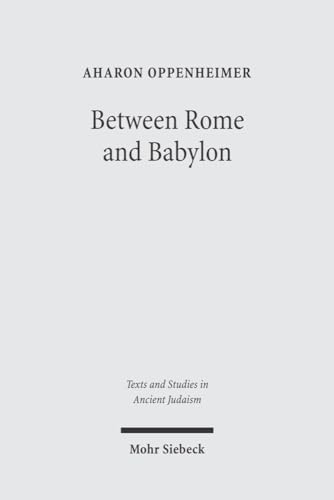 AHARON OPPENHEIMER

Between Rome and Babylon

Texts and Studies in Ancient Judaism

Mohr Siebeck